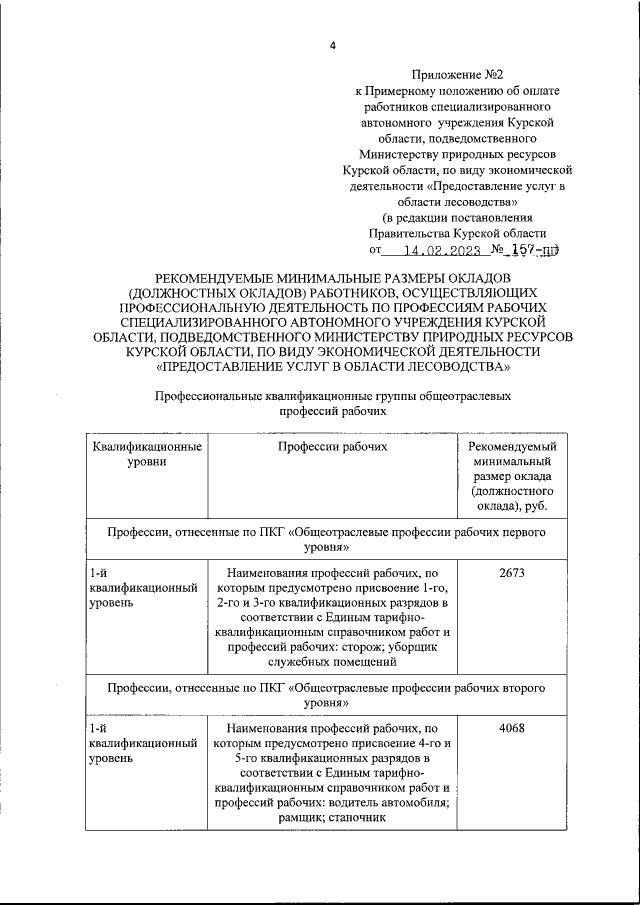 4

Приложение №2
к Примерному положению об оплате работников специализированного автономного учреждения Курской области, подведомственного Министерству природных ресурсов Курской области, по виду экономической деятельности «Предоставление услуг в области лесоводства»
(в редакции постановления Правительства Курской области
от 14.02.2023 № 157-пп)

РЕКОМЕНДУЕМЫЕ МИНИМАЛЬНЫЕ РАЗМЕРЫ ОКЛАДОВ (ДОЛЖНОСТНЫХ ОКЛАДОВ) РАБОТНИКОВ, ОСУЩЕСТВЛЯЮЩИХ ПРОФЕССИОНАЛЬНУЮ ДЕЯТЕЛЬНОСТЬ ПО ПРОФЕССИЯМ РАБОЧИХ СПЕЦИАЛИЗИРОВАННОГО АВТОНОМНОГО УЧРЕЖДЕНИЯ КУРСКОЙ ОБЛАСТИ, ПОДВЕДОМСТВЕННОГО МИНИСТЕРСТВУ ПРИРОДНЫХ РЕСУРСОВ КУРСКОЙ ОБЛАСТИ, ПО ВИДУ ЭКОНОМИЧЕСКОЙ ДЕЯТЕЛЬНОСТИ «ПРЕДОСТАВЛЕНИЕ УСЛУГ В ОБЛАСТИ ЛЕСОВОДСТВА»

Профессиональные квалификационные группы общеотраслевых профессий рабочих

| Квалификационные уровни | Профессии рабочих | Рекомендуемый минимальный размер оклада (должностного оклада), руб. |
|---|---|---|
| Профессии, отнесенные по ПКГ «Общеотраслевые профессии рабочих первого уровня» | | |
| 1-й квалификационный уровень | Наименования профессий рабочих, по которым предусмотрено присвоение 1-го, 2-го и 3-го квалификационных разрядов в соответствии с Единым тарифно-квалификационным справочником работ и профессий рабочих: сторож; уборщик служебных помещений | 2673 |
| Профессии, отнесенные по ПКГ «Общеотраслевые профессии рабочих второго уровня» | | |
| 1-й квалификационный уровень | Наименования профессий рабочих, по которым предусмотрено присвоение 4-го и 5-го квалификационных разрядов в соответствии с Единым тарифно-квалификационным справочником работ и профессий рабочих: водитель автомобиля; рамщик; станочник | 4068 |